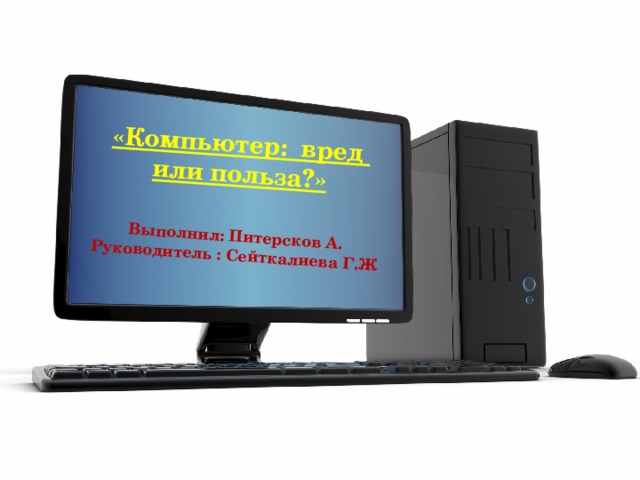 «Компьютер: вред или польза?»

Выполнил: Питерсков А.
Руководитель : Сейткалиева Г.Ж